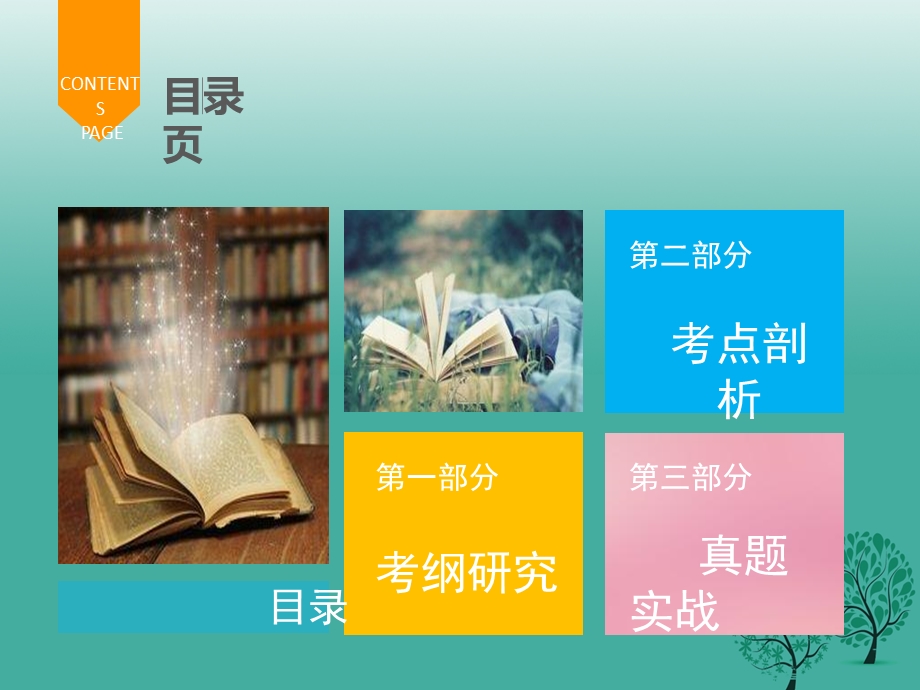 CONTENTS PAGE

目录页

第二部分

考点剖析

第一部分

考纲研究

第三部分

真题实战

目录